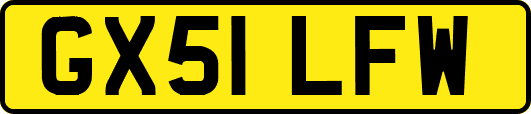 GX51 LFW